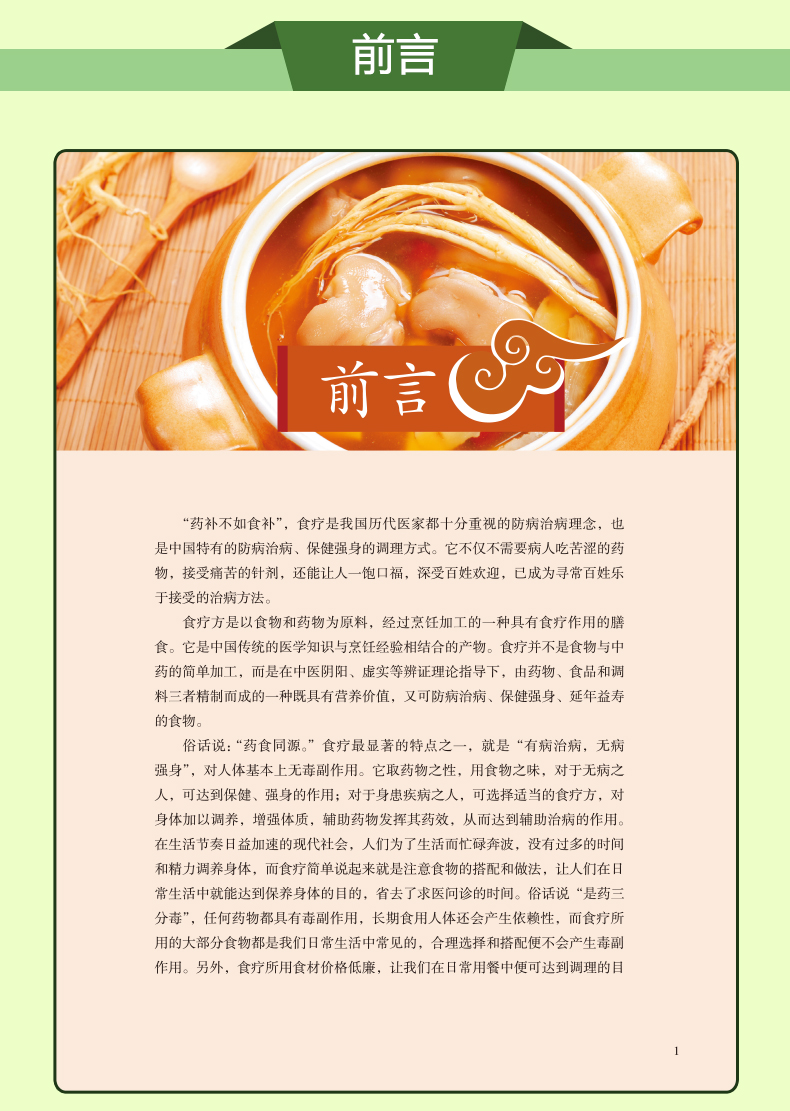 前言

前言

“药补不如食补”，食疗是我国历代医家都十分重视的防病治病理念，也是中国特有的防病治病、保健强身的调理方式。它不仅不需要病人吃苦涩的药物，接受痛苦的针剂，还能让人一饱口福，深受百姓欢迎，已成为寻常百姓乐于接受的治病方法。

食疗方是以食物和药物为原料，经过烹饪加工的一种具有食疗作用的膳食。它是中国传统的医学知识与烹饪经验相结合的产物。食疗并不是食物与中药的简单加工，而是在中医阴阳、虚实等辨证理论指导下，由药物、食品和调料三者精制而成的一种既具有营养价值，又可防病治病、保健强身、延年益寿的食物。

俗话说：“药食同源。”食疗最显著的特点之一，就是“有病治病，无病强身”，对人体基本上无毒副作用。它取药物之性，用食物之味，对于无病之人，可达到保健、强身的作用；对于身患疾病之人，可选择适当的食疗方，对身体加以调养，增强体质，辅助药物发挥其药效，从而达到辅助治病的作用。在生活节奏日益加速的现代社会，人们为了生活而忙碌奔波，没有过多的时间和精力调养身体，而食疗简单说起来就是注意食物的搭配和做法，让人们在日常生活中就能达到保养身体的目的，省去了求医问诊的时间。俗话说“是药三分毒”，任何药物都具有毒副作用，长期食用人体还会产生依赖性，而食疗所用的大部分食物都是我们日常生活中常见的，合理选择和搭配便不会产生毒副作用。另外，食疗所用食材价格低廉，让我们在日常用餐中便可达到调理的目

1